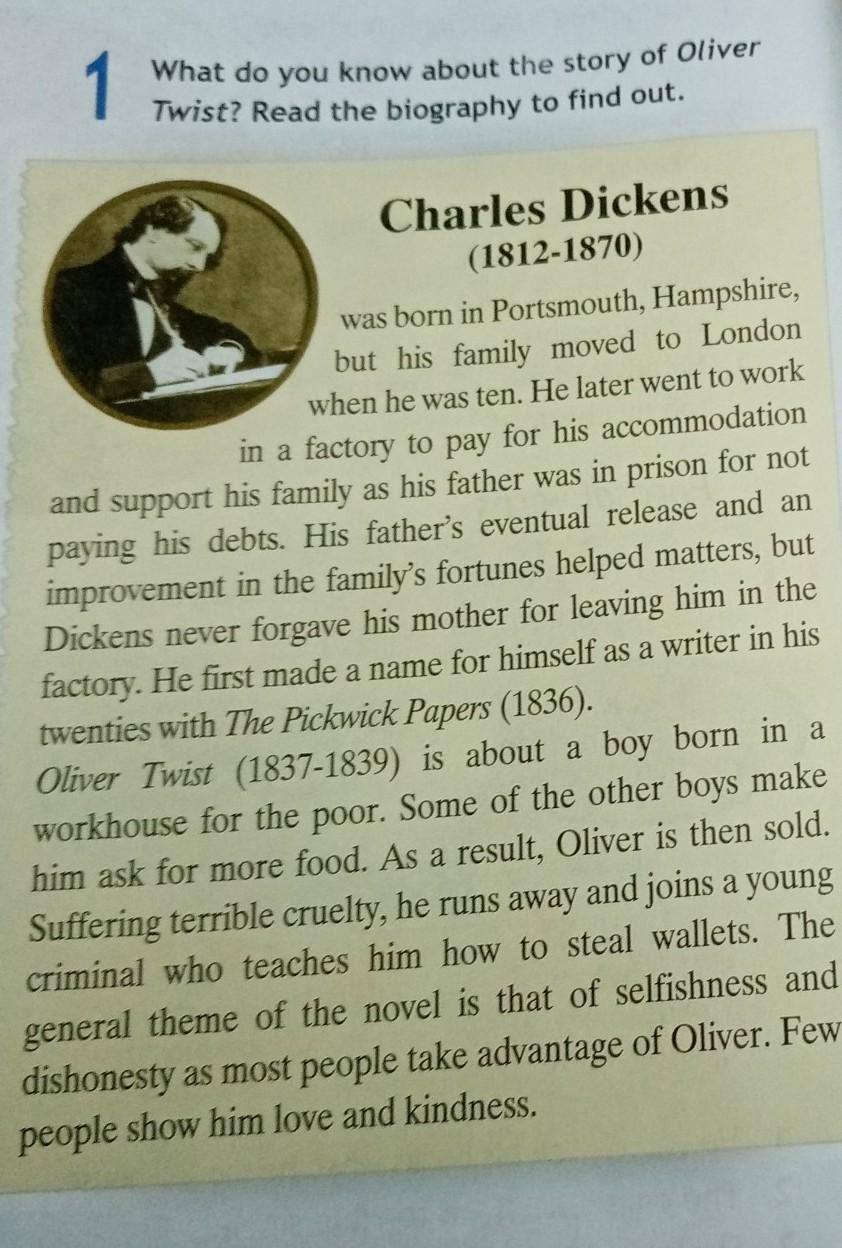 1 What do you know about the story of Oliver Twist? Read the biography to find out.

Charles Dickens
(1812-1870)

was born in Portsmouth, Hampshire, but his family moved to London when he was ten. He later went to work in a factory to pay for his accommodation and support his family as his father was in prison for not paying his debts. His father's eventual release and an improvement in the family's fortunes helped matters, but Dickens never forgave his mother for leaving him in the factory. He first made a name for himself as a writer in his twenties with The Pickwick Papers (1836).
Oliver Twist (1837-1839) is about a boy born in a workhouse for the poor. Some of the other boys make him ask for more food. As a result, Oliver is then sold. Suffering terrible cruelty, he runs away and joins a young criminal who teaches him how to steal wallets. The general theme of the novel is that of selfishness and dishonesty as most people take advantage of Oliver. Few people show him love and kindness.